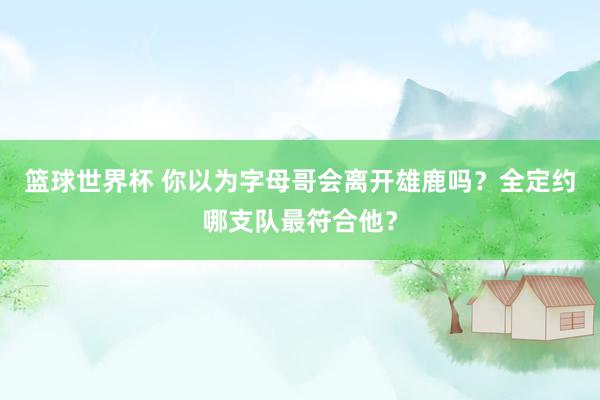 篮球世界杯 你以为字母哥会离开雄鹿吗？全定约哪支队最符合他？